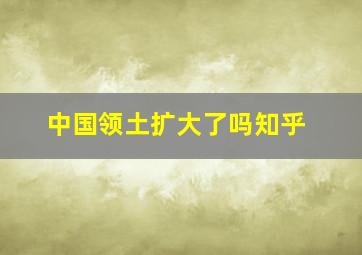 中国领土扩大了吗知乎